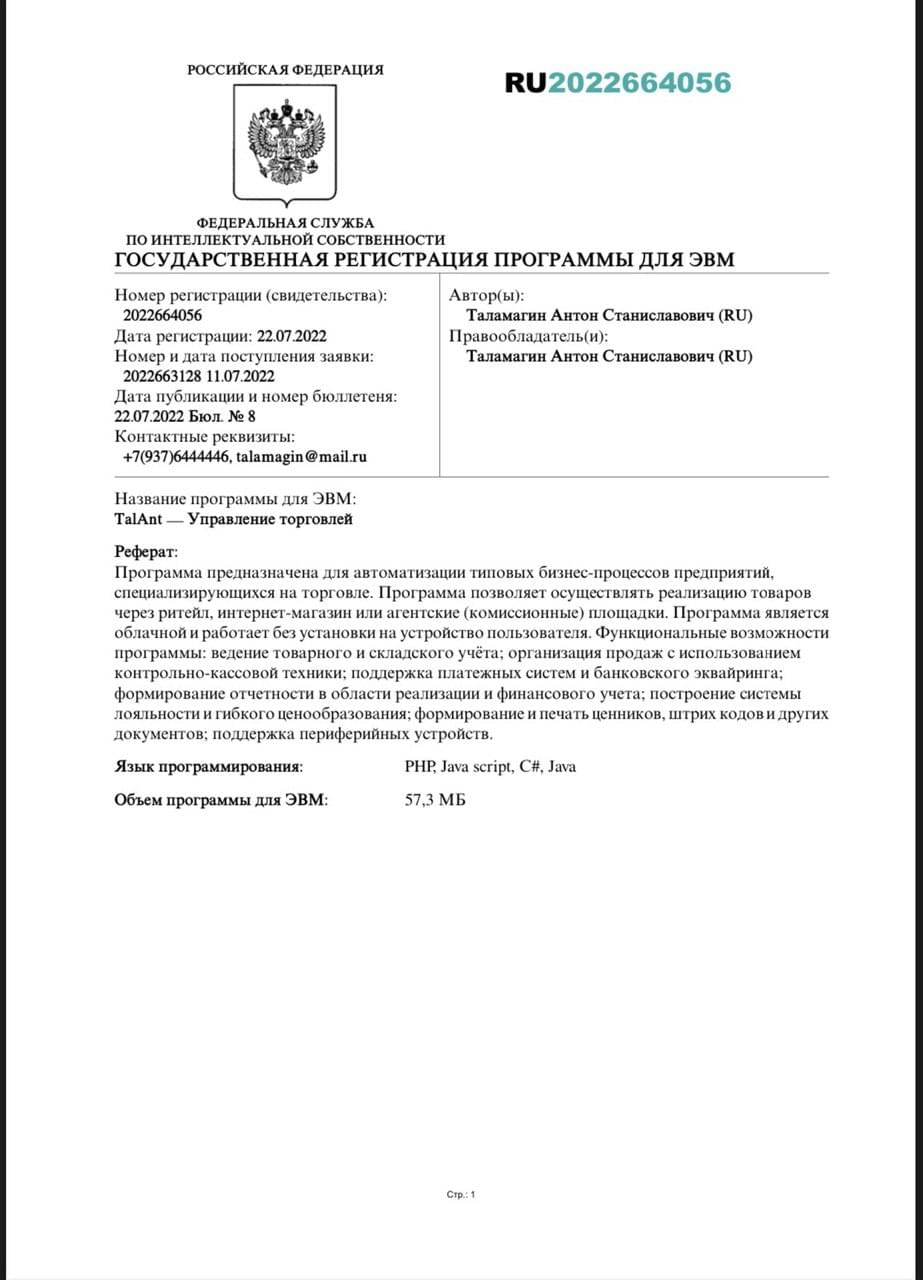 РОССИЙСКАЯ ФЕДЕРАЦИЯ

RU2022664056

ФЕДЕРАЛЬНАЯ СЛУЖБА
ПО ИНТЕЛЛЕКТУАЛЬНОЙ СОБСТВЕННОСТИ

ГОСУДАРСТВЕННАЯ РЕГИСТРАЦИЯ ПРОГРАММЫ ДЛЯ ЭВМ

Номер регистрации (свидетельства):
2022664056
Дата регистрации: 22.07.2022
Номер и дата поступления заявки:
2022663128 11.07.2022
Дата публикации и номер бюллетеня:
22.07.2022 Бюл. № 8
Контактные реквизиты:
+7(937)6444446, talamagin@mail.ru

Автор(ы):
Таламагин Антон Станиславович (RU)
Правообладатель(и):
Таламагин Антон Станиславович (RU)

Название программы для ЭВМ:
TalAnt — Управление торговлей

Реферат:
Программа предназначена для автоматизации типовых бизнес-процессов предприятий, специализирующихся на торговле. Программа позволяет осуществлять реализацию товаров через ритейл, интернет-магазин или агентские (комиссионные) площадки. Программа является облачной и работает без установки на устройство пользователя. Функциональные возможности программы: ведение товарного и складского учёта; организация продаж с использованием контрольно-кассовой техники; поддержка платежных систем и банковского эквайринга; формирование отчетности в области реализации и финансового учета; построение системы лояльности и гибкого ценообразования; формирование и печать ценников, штрих кодов и других документов; поддержка периферийных устройств.

Язык программирования: PHP, Java script, C#, Java

Объем программы для ЭВМ: 57,3 МБ

Стр.: 1